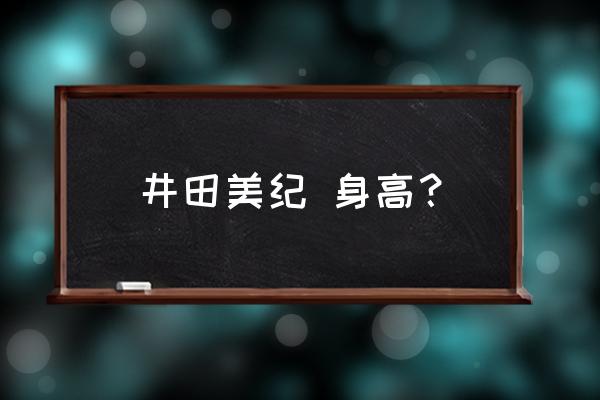 井田美纪 身高？